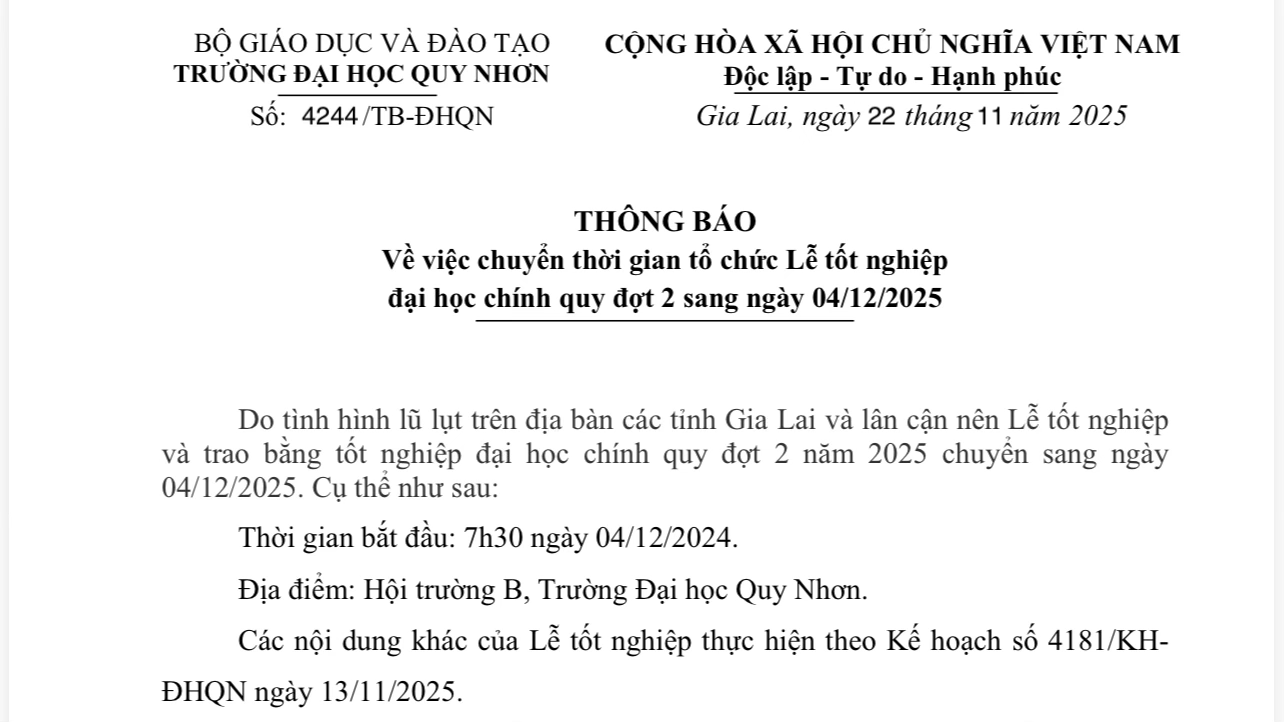 BỘ GIÁO DỤC VÀ ĐÀO TẠO
TRƯỜNG ĐẠI HỌC QUY NHƠN
Số: 4244/TB-ĐHQN

CỘNG HÒA XÃ HỘI CHỦ NGHĨA VIỆT NAM
Độc lập - Tự do - Hạnh phúc
Gia Lai, ngày 22 tháng 11 năm 2025

THÔNG BÁO
Về việc chuyển thời gian tổ chức Lễ tốt nghiệp đại học chính quy đợt 2 sang ngày 04/12/2025

Do tình hình lũ lụt trên địa bàn các tỉnh Gia Lai và lân cận nên Lễ tốt nghiệp và trao bằng tốt nghiệp đại học chính quy đợt 2 năm 2025 chuyển sang ngày 04/12/2025. Cụ thể như sau:

Thời gian bắt đầu: 7h30 ngày 04/12/2024.

Địa điểm: Hội trường B, Trường Đại học Quy Nhơn.

Các nội dung khác của Lễ tốt nghiệp thực hiện theo Kế hoạch số 4181/KH-ĐHQN ngày 13/11/2025.